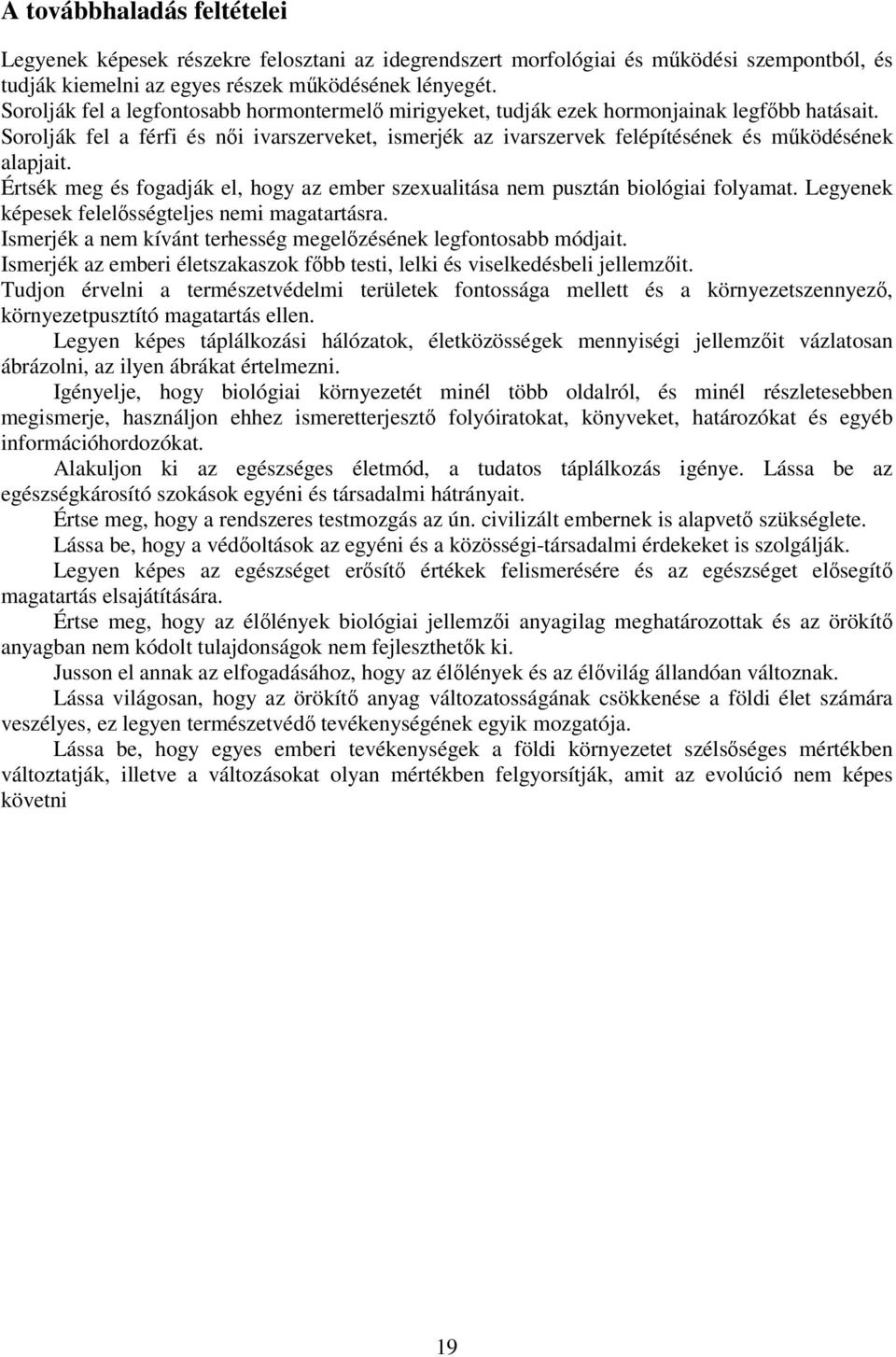 A továbbhaladás feltételei

Legyenek képesek részekre felosztani az idegrendszert morfológiai és működési szempontból, és tudják kiemelni az egyes részek működésének lényegét.
Sorolják fel a legfontosabb hormontermelő mirigyeket, tudják ezek hormonjainak legfőbb hatásait.
Sorolják fel a férfi és női ivarszerveket, ismerjék az ivarszervek felépítésének és működésének alapjait.
Értsék meg és fogadják el, hogy az ember szexualitása nem pusztán biológiai folyamat. Legyenek képesek felelősségteljes nemi magatartásra.
Ismerjék a nem kívánt terhesség megelőzésének legfontosabb módjait.
Ismerjék az emberi életszakaszok főbb testi, lelki és viselkedésbeli jellemzőit.
Tudjon érvelni a természetvédelmi területek fontossága mellett és a környezetszennyező, környezetpusztító magatartás ellen.
Legyen képes táplálkozási hálózatok, életközösségek mennyiségi jellemzőit vázlatosan ábrázolni, az ilyen ábrákat értelmezni.
Igényelje, hogy biológiai környezetét minél több oldalról, és minél részletesebben megismerje, használjon ehhez ismeretterjesztő folyóiratokat, könyveket, határozókat és egyéb információhordozókat.
Alakuljon ki az egészséges életmód, a tudatos táplálkozás igénye. Lássa be az egészségkárosító szokások egyéni és társadalmi hátrányait.
Értse meg, hogy a rendszeres testmozgás az ún. civilizált embernek is alapvető szükséglete.
Lássa be, hogy a védőoltások az egyéni és a közösségi-társadalmi érdekeket is szolgálják.
Legyen képes az egészséget erősítő értékek felismerésére és az egészséget elősegítő magatartás elsajátítására.
Értse meg, hogy az élőlények biológiai jellemzői anyagilag meghatározottak és az örökítő anyagban nem kódolt tulajdonságok nem fejleszthetők ki.
Jusson el annak az elfogadásához, hogy az élőlények és az élővilág állandóan változnak.
Lássa világosan, hogy az örökítő anyag változatosságának csökkenése a földi élet számára veszélyes, ez legyen természetvédő tevékenységének egyik mozgatója.
Lássa be, hogy egyes emberi tevékenységek a földi környezetet szélsőséges mértékben változtatják, illetve a változásokat olyan mértékben felgyorsítják, amit az evolúció nem képes követni

19